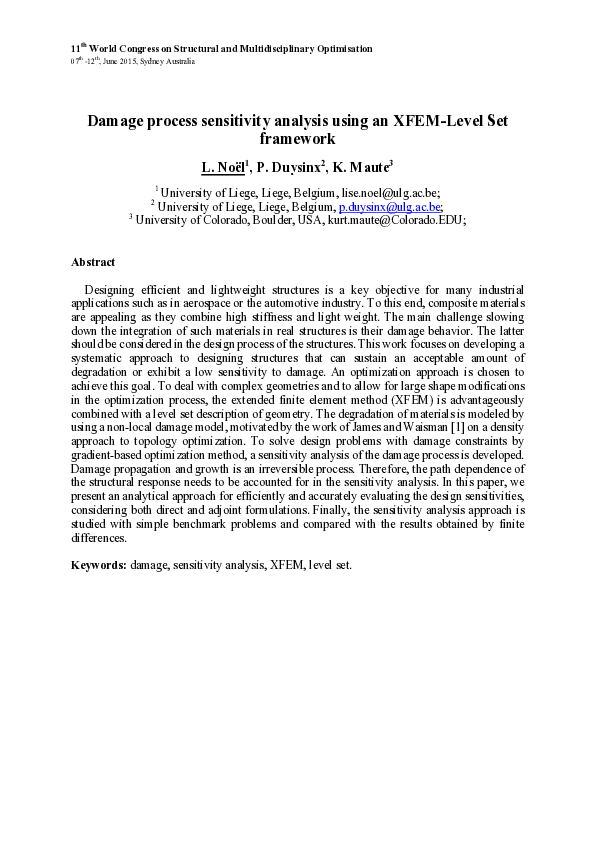 11$^{th}$ World Congress on Structural and Multidisciplinary Optimisation
07$^{th}$ -12$^{th}$, June 2015, Sydney Australia

Damage process sensitivity analysis using an XFEM-Level Set framework

L. Noël$^1$, P. Duysinx$^2$, K. Maute$^3$

$^1$ University of Liege, Liege, Belgium, lise.noel@ulg.ac.be;
$^2$ University of Liege, Liege, Belgium, p.duysinx@ulg.ac.be;
$^3$ University of Colorado, Boulder, USA, kurt.maute@Colorado.EDU;

Abstract

Designing efficient and lightweight structures is a key objective for many industrial applications such as in aerospace or the automotive industry. To this end, composite materials are appealing as they combine high stiffness and light weight. The main challenge slowing down the integration of such materials in real structures is their damage behavior. The latter should be considered in the design process of the structures. This work focuses on developing a systematic approach to designing structures that can sustain an acceptable amount of degradation or exhibit a low sensitivity to damage. An optimization approach is chosen to achieve this goal. To deal with complex geometries and to allow for large shape modifications in the optimization process, the extended finite element method (XFEM) is advantageously combined with a level set description of geometry. The degradation of materials is modeled by using a non-local damage model, motivated by the work of James and Waisman [1] on a density approach to topology optimization. To solve design problems with damage constraints by gradient-based optimization method, a sensitivity analysis of the damage process is developed. Damage propagation and growth is an irreversible process. Therefore, the path dependence of the structural response needs to be accounted for in the sensitivity analysis. In this paper, we present an analytical approach for efficiently and accurately evaluating the design sensitivities, considering both direct and adjoint formulations. Finally, the sensitivity analysis approach is studied with simple benchmark problems and compared with the results obtained by finite differences.

Keywords: damage, sensitivity analysis, XFEM, level set.